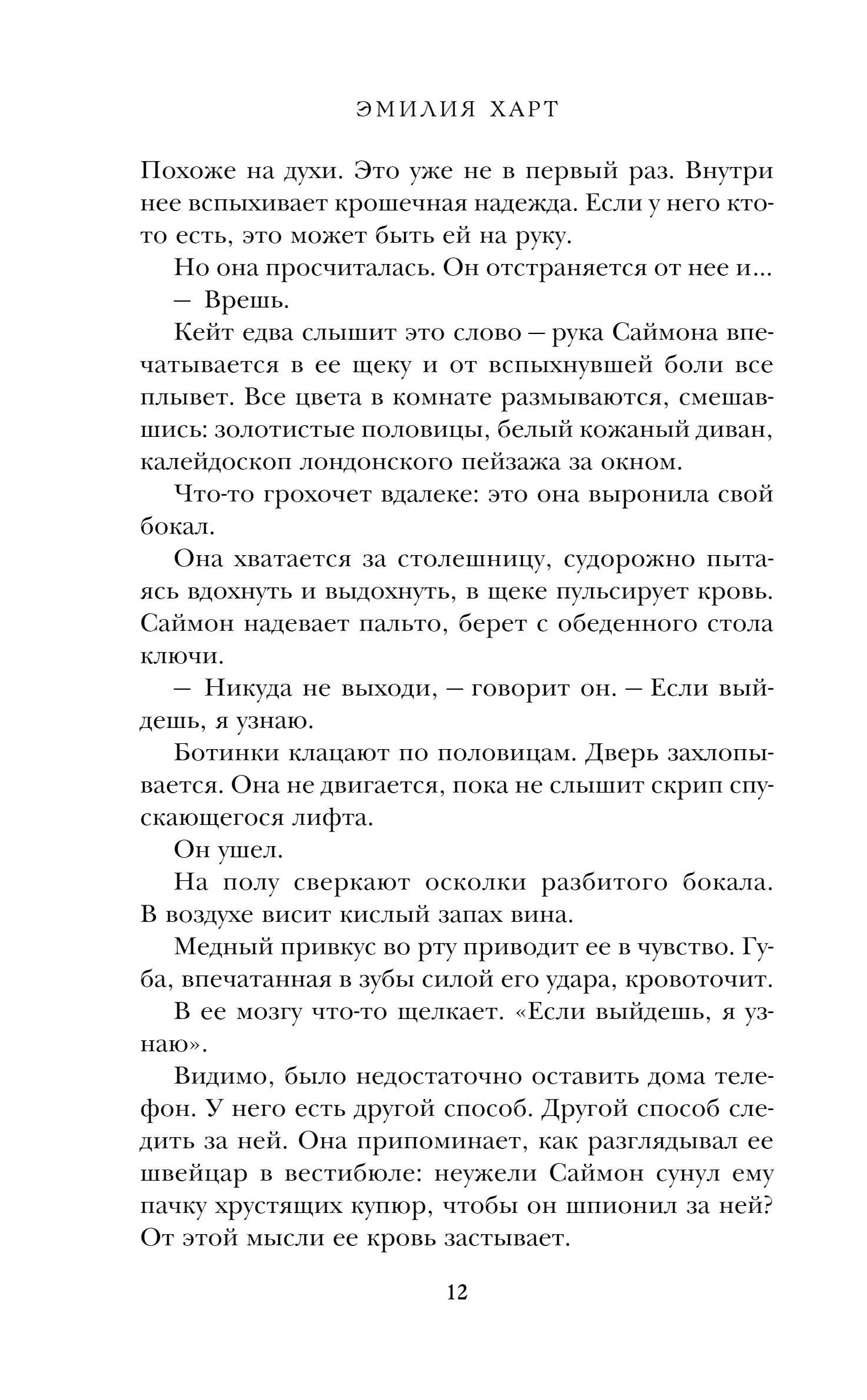 ЭМИЛИЯ ХАРТ

Похоже на духи. Это уже не в первый раз. Внутри нее вспыхивает крошечная надежда. Если у него кто-то есть, это может быть ей на руку.

Но она просчиталась. Он отстраняется от нее и...

— Врешь.

Кейт едва слышит это слово — рука Саймона впечатывается в ее щеку и от вспыхнувшей боли все плывет. Все цвета в комнате размываются, смешавшись: золотистые половицы, белый кожаный диван, калейдоскоп лондонского пейзажа за окном.

Что-то грохочет вдалеке: это она выронила свой бокал.

Она хватается за столешницу, судорожно пытаясь вдохнуть и выдохнуть, в щеке пульсирует кровь. Саймон надевает пальто, берет с обеденного стола ключи.

— Никуда не выходи, — говорит он. — Если выйдешь, я узнаю.

Ботинки клацают по половицам. Дверь захлопывается. Она не двигается, пока не слышит скрип спускающегося лифта.

Он ушел.

На полу сверкают осколки разбитого бокала. В воздухе висит кислый запах вина.

Медный привкус во рту приводит ее в чувство. Губа, впечатанная в зубы силой его удара, кровоточит.

В ее мозгу что-то щелкает. «Если выйдешь, я узнаю».

Видимо, было недостаточно оставить дома телефон. У него есть другой способ. Другой способ следить за ней. Она припоминает, как разглядывал ее швейцар в вестибюле: неужели Саймон сунул ему пачку хрустящих купюр, чтобы он шпионил за ней? От этой мысли ее кровь застывает.

12